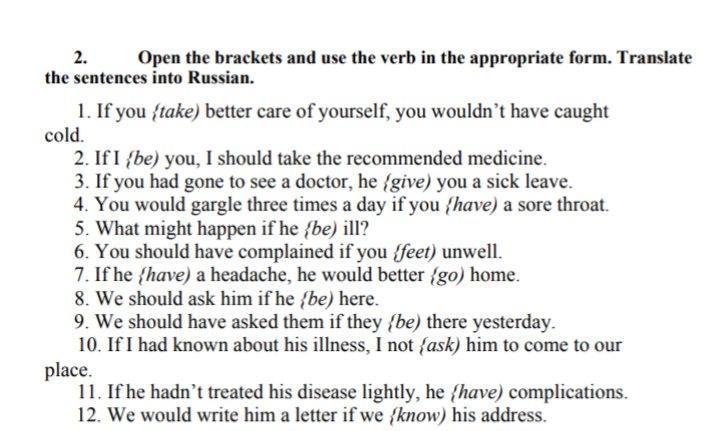 2. Open the brackets and use the verb in the appropriate form. Translate the sentences into Russian.

1. If you {take) better care of yourself, you wouldn't have caught cold.
2. If I {be) you, I should take the recommended medicine.
3. If you had gone to see a doctor, he {give) you a sick leave.
4. You would gargle three times a day if you {have) a sore throat.
5. What might happen if he {be) ill?
6. You should have complained if you {feet) unwell.
7. If he {have) a headache, he would better {go) home.
8. We should ask him if he {be) here.
9. We should have asked them if they {be) there yesterday.
10. If I had known about his illness, I not {ask) him to come to our place.
11. If he hadn't treated his disease lightly, he {have) complications.
12. We would write him a letter if we {know) his address.